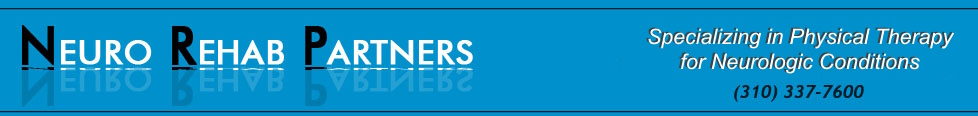 NEURO REHAB PARTNERS

Specializing in Physical Therapy for Neurologic Conditions

(310) 337-7600